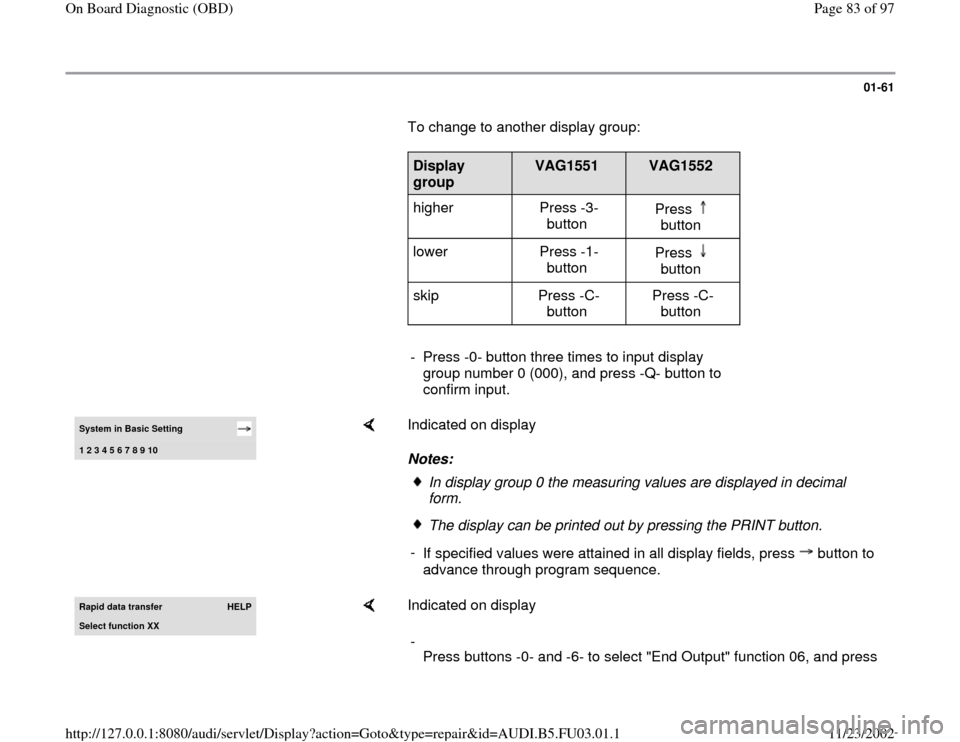 On Board Diagnostic (OBD)

Page 83 of 97

01-61

To change to another display group:

| Display group | VAG1551 | VAG1552 |
|---|---|---|
| higher | Press -3- button | Press ↑ button |
| lower | Press -1- button | Press ↓ button |
| skip | Press -C- button | Press -C- button |

- Press -0- button three times to input display group number 0 (000), and press -Q- button to confirm input.

System in Basic Setting →

1 2 3 4 5 6 7 8 9 10

Indicated on display

Notes:

In display group 0 the measuring values are displayed in decimal form.

The display can be printed out by pressing the PRINT button.

- If specified values were attained in all display fields, press → button to advance through program sequence.

Rapid data transfer HELP

Select function XX

Indicated on display

-
Press buttons -0- and -6- to select "End Output" function 06, and press

http://127.0.0.1:8080/audi/servlet/Display?action=Goto&type=repair&id=AUDI.B5.FU03.01.1

11/23/2002

carmanualsonline.info